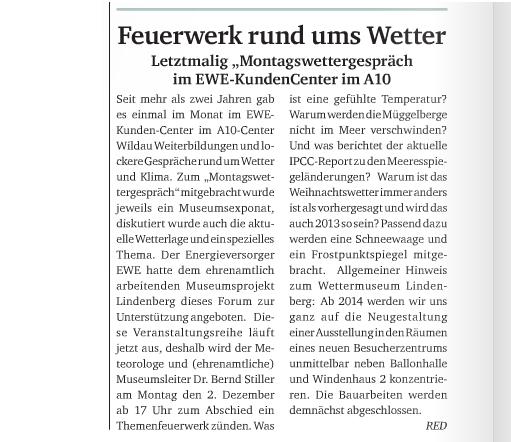 Feuerwerk rund ums Wetter

Letztmalig „Montagswettergespräch im EWE-KundenCenter im A10

Seit mehr als zwei Jahren gab es einmal im Monat im EWE-Kunden-Center im A10-Center Wildau Weiterbildungen und lockere Gespräche rund um Wetter und Klima. Zum „Montagswettergespräch“ mitgebracht wurde jeweils ein Museumsexponat, diskutiert wurde auch die aktuelle Wetterlage und ein spezielles Thema. Der Energieversorger EWE hatte dem ehrenamtlich arbeitenden Museumsprojekt Lindenberg dieses Forum zur Unterstützung angeboten. Diese Veranstaltungsreihe läuft jetzt aus, deshalb wird der Meteorologe und (ehrenamtliche) Museumsleiter Dr. Bernd Stiller am Montag den 2. Dezember ab 17 Uhr zum Abschied ein Themenfeuerwerk zünden. Was ist eine gefühlte Temperatur? Warum werden die Müggelberge nicht im Meer verschwinden? Und was berichtet der aktuelle IPCC-Report zu den Meeresspiegeländerungen? Warum ist das Weihnachtswetter immer anders ist als vorhergesagt und wird das auch 2013 so sein? Passend dazu werden eine Schneewaage und ein Frostpunktspiegel mitgebracht. Allgemeiner Hinweis zum Wettermuseum Lindenberg: Ab 2014 werden wir uns ganz auf die Neugestaltung einer Ausstellung in den Räumen eines neuen Besucherzentrums unmittelbar neben Ballonhalle und Windenhaus 2 konzentrieren. Die Bauarbeiten werden demnächst abgeschlossen.

RED